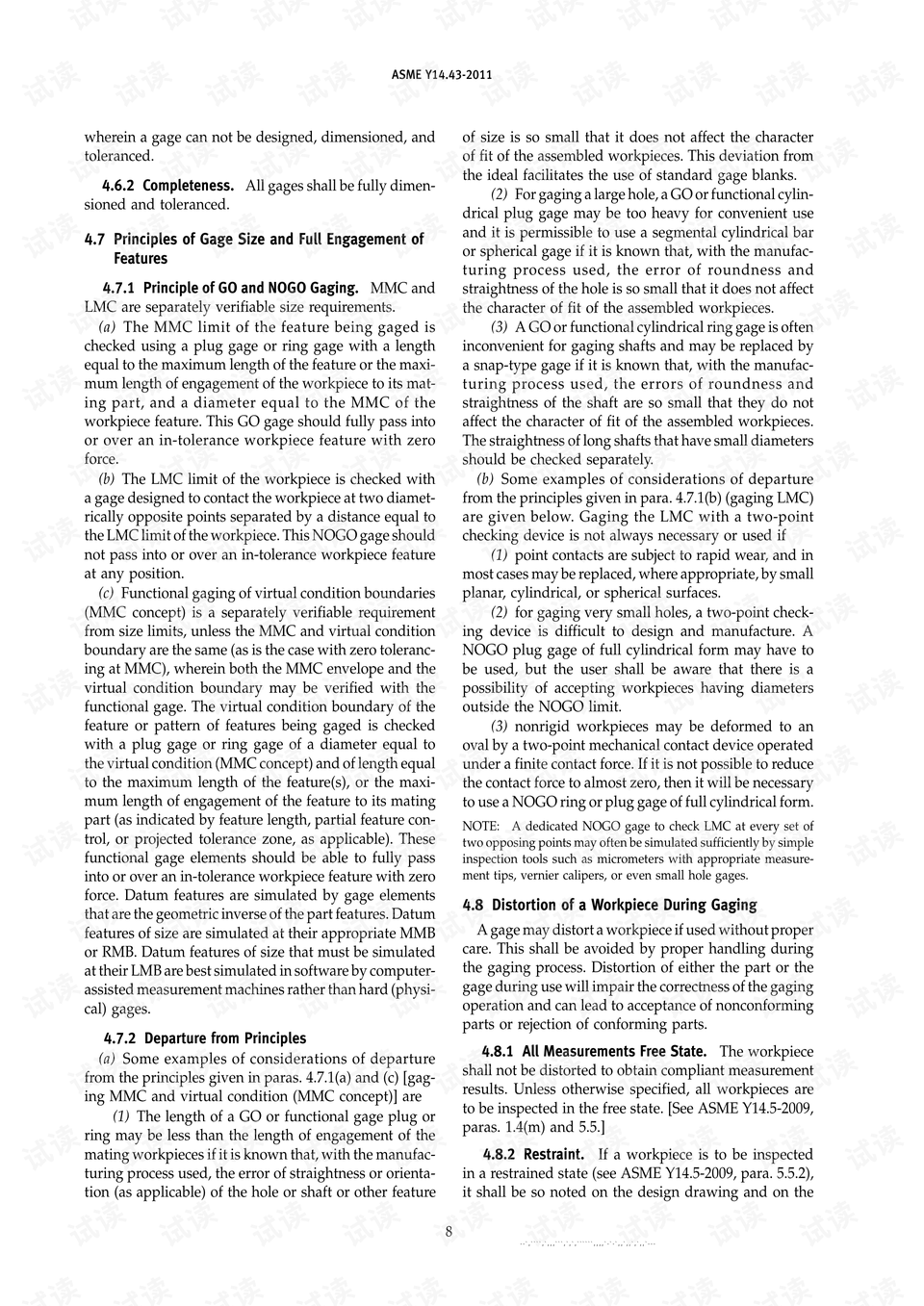 ASME Y14.43-2011

wherein a gage can not be designed, dimensioned, and toleranced.

4.6.2 Completeness. All gages shall be fully dimensioned and toleranced.

4.7 Principles of Gage Size and Full Engagement of Features

4.7.1 Principle of GO and NOGO Gaging. MMC and LMC are separately verifiable size requirements.

(a) The MMC limit of the feature being gaged is checked using a plug gage or ring gage with a length equal to the maximum length of the feature or the maximum length of engagement of the workpiece to its mating part, and a diameter equal to the MMC of the workpiece feature. This GO gage should fully pass into or over an in-tolerance workpiece feature with zero force.

(b) The LMC limit of the workpiece is checked with a gage designed to contact the workpiece at two diametrically opposite points separated by a distance equal to the LMC limit of the workpiece. This NOGO gage should not pass into or over an in-tolerance workpiece feature at any position.

(c) Functional gaging of virtual condition boundaries (MMC concept) is a separately verifiable requirement from size limits, unless the MMC and virtual condition boundary are the same (as is the case with zero tolerancing at MMC), wherein both the MMC envelope and the virtual condition boundary may be verified with the functional gage. The virtual condition boundary of the feature or pattern of features being gaged is checked with a plug gage or ring gage of a diameter equal to the virtual condition (MMC concept) and of length equal to the maximum length of the feature(s), or the maximum length of engagement of the feature to its mating part (as indicated by feature length, partial feature control, or projected tolerance zone, as applicable). These functional gage elements should be able to fully pass into or over an in-tolerance workpiece feature with zero force. Datum features are simulated by gage elements that are the geometric inverse of the part features. Datum features of size are simulated at their appropriate MMB or RMB. Datum features of size that must be simulated at their LMB are best simulated in software by computer-assisted measurement machines rather than hard (physical) gages.

4.7.2 Departure from Principles

(a) Some examples of considerations of departure from the principles given in paras. 4.7.1(a) and (c) [gaging MMC and virtual condition (MMC concept)] are

(1) The length of a GO or functional gage plug or ring may be less than the length of engagement of the mating workpieces if it is known that, with the manufacturing process used, the error of straightness or orientation (as applicable) of the hole or shaft or other feature of size is so small that it does not affect the character of fit of the assembled workpieces. This deviation from the ideal facilitates the use of standard gage blanks.

(2) For gaging a large hole, a GO or functional cylindrical plug gage may be too heavy for convenient use and it is permissible to use a segmental cylindrical bar or spherical gage if it is known that, with the manufacturing process used, the error of roundness and straightness of the hole is so small that it does not affect the character of fit of the assembled workpieces.

(3) A GO or functional cylindrical ring gage is often inconvenient for gaging shafts and may be replaced by a snap-type gage if it is known that, with the manufacturing process used, the errors of roundness and straightness of the shaft are so small that they do not affect the character of fit of the assembled workpieces. The straightness of long shafts that have small diameters should be checked separately.

(b) Some examples of considerations of departure from the principles given in para. 4.7.1(b) (gaging LMC) are given below. Gaging the LMC with a two-point checking device is not always necessary or used if

(1) point contacts are subject to rapid wear, and in most cases may be replaced, where appropriate, by small planar, cylindrical, or spherical surfaces.

(2) for gaging very small holes, a two-point checking device is difficult to design and manufacture. A NOGO plug gage of full cylindrical form may have to be used, but the user shall be aware that there is a possibility of accepting workpieces having diameters outside the NOGO limit.

(3) nonrigid workpieces may be deformed to an oval by a two-point mechanical contact device operated under a finite contact force. If it is not possible to reduce the contact force to almost zero, then it will be necessary to use a NOGO ring or plug gage of full cylindrical form.

NOTE: A dedicated NOGO gage to check LMC at every set of two opposing points may often be simulated sufficiently by simple inspection tools such as micrometers with appropriate measurement tips, vernier calipers, or even small hole gages.

4.8 Distortion of a Workpiece During Gaging

A gage may distort a workpiece if used without proper care. This shall be avoided by proper handling during the gaging process. Distortion of either the part or the gage during use will impair the correctness of the gaging operation and can lead to acceptance of nonconforming parts or rejection of conforming parts.

4.8.1 All Measurements Free State. The workpiece shall not be distorted to obtain compliant measurement results. Unless otherwise specified, all workpieces are to be inspected in the free state. [See ASME Y14.5-2009, paras. 1.4(m) and 5.5.]

4.8.2 Restraint. If a workpiece is to be inspected in a restrained state (see ASME Y14.5-2009, para. 5.5.2), it shall be so noted on the design drawing and on the

8